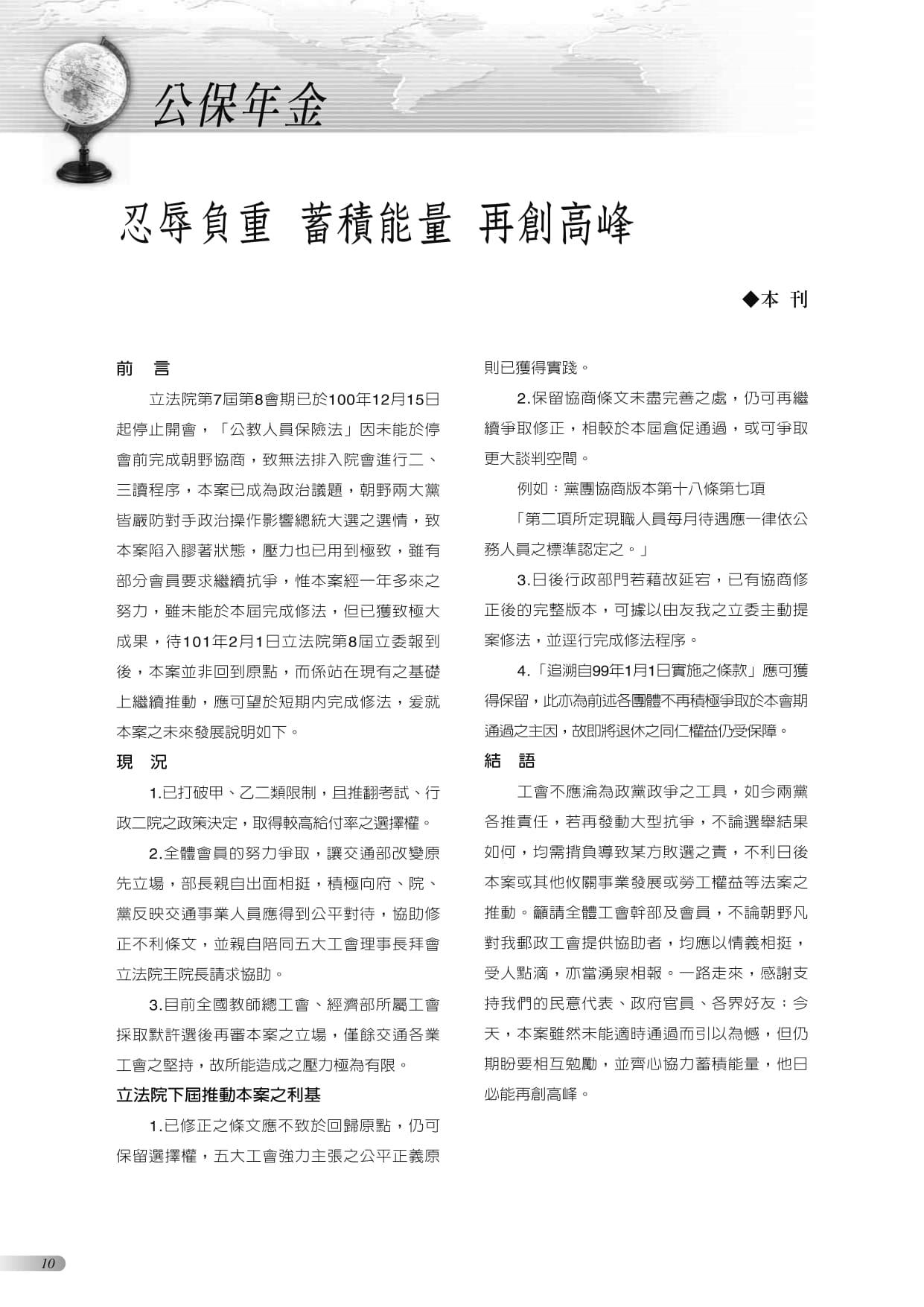 公保年金

忍辱負重 蓄積能量 再創高峰

◆本 刊

前 言

立法院第7屆第8會期已於100年12月15日起停止開會，「公教人員保險法」因未能於停會前完成朝野協商，致無法排入院會進行二、三讀程序，本案已成為政治議題，朝野兩大黨皆嚴防對手政治操作影響總統大選之選情，致本案陷入膠著狀態，壓力也已用到極致，雖有部分會員要求繼續抗爭，惟本案經一年多來之努力，雖未能於本屆完成修法，但已獲致極大成果，待101年2月1日立法院第8屆立委報到後，本案並非回到原點，而係站在現有之基礎上繼續推動，應可望於短期內完成修法，爰就本案之未來發展說明如下。

現 況

1.已打破甲、乙二類限制，且推翻考試、行政二院之政策決定，取得較高給付率之選擇權。

2.全體會員的努力爭取，讓交通部改變原先立場，部長親自出面相挺，積極向府、院、黨反映交通事業人員應得到公平對待，協助修正不利條文，並親自陪同五大工會理事長拜會立法院王院長請求協助。

3.目前全國教師總工會、經濟部所屬工會採取默許選後再審本案之立場，僅餘交通各業工會之堅持，故所能造成之壓力極為有限。

立法院下屆推動本案之利基

1.已修正之條文應不致於回歸原點，仍可保留選擇權，五大工會強力主張之公平正義原則已獲得實踐。

2.保留協商條文未盡完善之處，仍可再繼續爭取修正，相較於本屆倉促通過，或可爭取更大談判空間。

例如：黨團協商版本第十八條第七項

「第二項所定現職人員每月待遇應一律依公務人員之標準認定之。」

3.日後行政部門若藉故延宕，已有協商修正後的完整版本，可據以由友我之立委主動提案修法，並逕行完成修法程序。

4.「追溯自99年1月1日實施之條款」應可獲得保留，此亦為前述各團體不再積極爭取於本會期通過之主因，故即將退休之同仁權益仍受保障。

結 語

工會不應淪為政黨政爭之工具，如今兩黨各推責任，若再發動大型抗爭，不論選舉結果如何，均需揹負導致某方敗選之責，不利日後本案或其他攸關事業發展或勞工權益等法案之推動。籲請全體工會幹部及會員，不論朝野凡對我郵政工會提供協助者，均應以情義相挺，受人點滴，亦當湧泉相報。一路走來，感謝支持我們的民意代表、政府官員、各界好友；今天，本案雖然未能適時通過而引以為憾，但仍期盼要相互勉勵，並齊心協力蓄積能量，他日必能再創高峰。

10